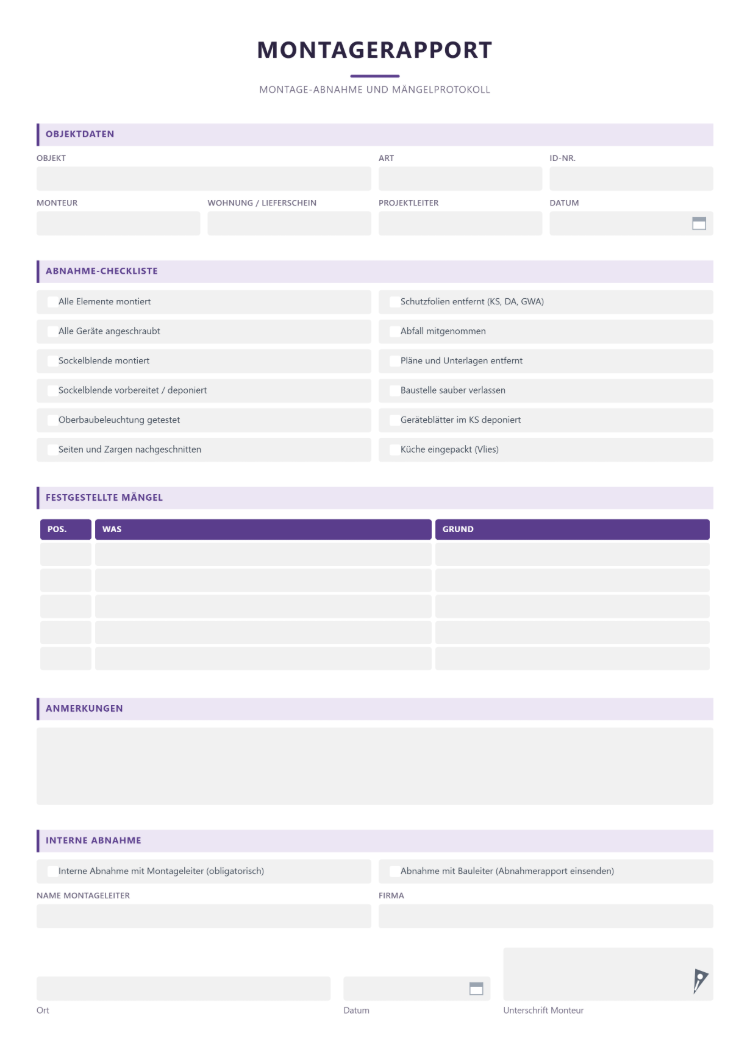 MONTAGERAPPORT

MONTAGE-ABNAHME UND MÄNGELPROTOKOLL

OBJEKTDATEN

OBJEKT

ART

ID-NR.

MONTEUR

WOHNUNG / LIEFERSCHEIN

PROJEKTLEITER

DATUM

ABNAHME-CHECKLISTE

☐ Alle Elemente montiert
☐ Alle Geräte angeschraubt
☐ Sockelblende montiert
☐ Sockelblende vorbereitet / deponiert
☐ Oberbaubeleuchtung getestet
☐ Seiten und Zargen nachgeschnitten

☐ Schutzfolien entfernt (KS, DA, GWA)
☐ Abfall mitgenommen
☐ Pläne und Unterlagen entfernt
☐ Baustelle sauber verlassen
☐ Geräteblätter im KS deponiert
☐ Küche eingepackt (Vlies)

FESTGESTELLTE MÄNGEL

| POS. | WAS | GRUND |
|---|---|---|
| | | |
| | | |
| | | |
| | | |
| | | |

ANMERKUNGEN

INTERNE ABNAHME

☐ Interne Abnahme mit Montageleiter (obligatorisch)

☐ Abnahme mit Bauleiter (Abnahmerapport einsenden)

NAME MONTAGELEITER

FIRMA

Ort

Datum

Unterschrift Monteur